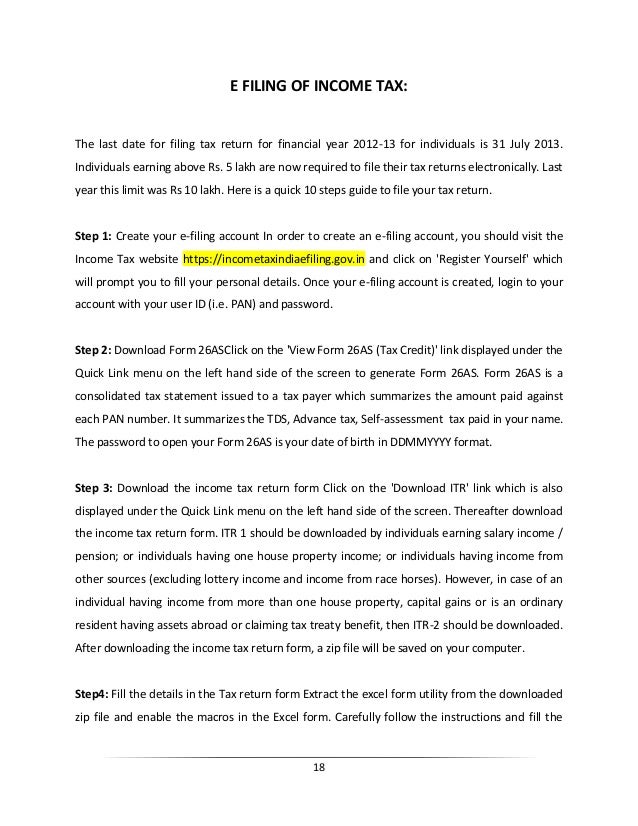 E FILING OF INCOME TAX:

The last date for filing tax return for financial year 2012-13 for individuals is 31 July 2013. Individuals earning above Rs. 5 lakh are now required to file their tax returns electronically. Last year this limit was Rs 10 lakh. Here is a quick 10 steps guide to file your tax return.

Step 1: Create your e-filing account In order to create an e-filing account, you should visit the Income Tax website https://incometaxindiaefiling.gov.in and click on 'Register Yourself' which will prompt you to fill your personal details. Once your e-filing account is created, login to your account with your user ID (i.e. PAN) and password.

Step 2: Download Form 26ASClick on the 'View Form 26AS (Tax Credit)' link displayed under the Quick Link menu on the left hand side of the screen to generate Form 26AS. Form 26AS is a consolidated tax statement issued to a tax payer which summarizes the amount paid against each PAN number. It summarizes the TDS, Advance tax, Self-assessment tax paid in your name. The password to open your Form 26AS is your date of birth in DDMMYYYY format.

Step 3: Download the income tax return form Click on the 'Download ITR' link which is also displayed under the Quick Link menu on the left hand side of the screen. Thereafter download the income tax return form. ITR 1 should be downloaded by individuals earning salary income / pension; or individuals having one house property income; or individuals having income from other sources (excluding lottery income and income from race horses). However, in case of an individual having income from more than one house property, capital gains or is an ordinary resident having assets abroad or claiming tax treaty benefit, then ITR-2 should be downloaded. After downloading the income tax return form, a zip file will be saved on your computer.

Step4: Fill the details in the Tax return form Extract the excel form utility from the downloaded zip file and enable the macros in the Excel form. Carefully follow the instructions and fill the

18